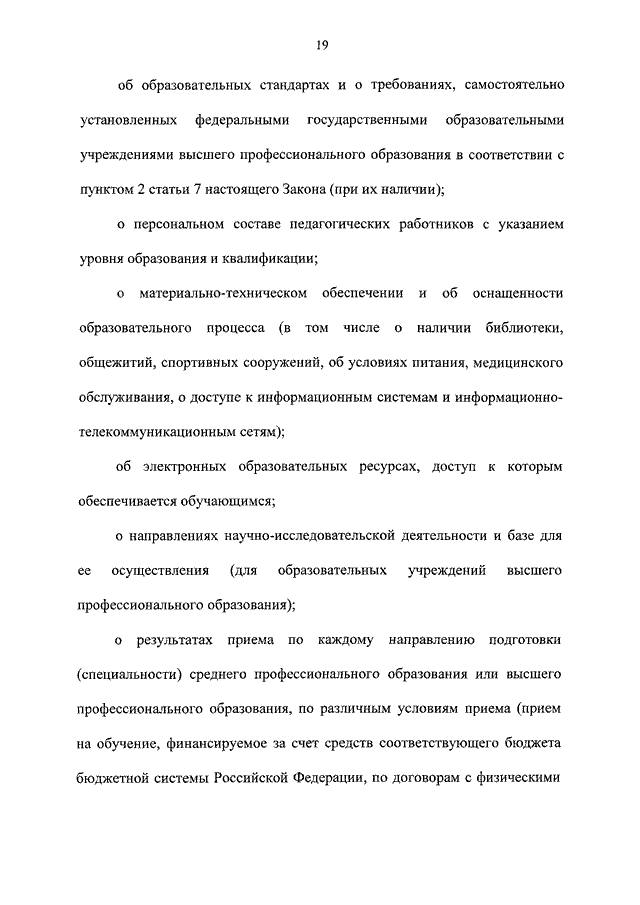 19

об образовательных стандартах и о требованиях, самостоятельно установленных федеральными государственными образовательными учреждениями высшего профессионального образования в соответствии с пунктом 2 статьи 7 настоящего Закона (при их наличии);

о персональном составе педагогических работников с указанием уровня образования и квалификации;

о материально-техническом обеспечении и об оснащенности образовательного процесса (в том числе о наличии библиотеки, общежитий, спортивных сооружений, об условиях питания, медицинского обслуживания, о доступе к информационным системам и информационно-телекоммуникационным сетям);

об электронных образовательных ресурсах, доступ к которым обеспечивается обучающимся;

о направлениях научно-исследовательской деятельности и базе для ее осуществления (для образовательных учреждений высшего профессионального образования);

о результатах приема по каждому направлению подготовки (специальности) среднего профессионального образования или высшего профессионального образования, по различным условиям приема (прием на обучение, финансируемое за счет средств соответствующего бюджета бюджетной системы Российской Федерации, по договорам с физическими